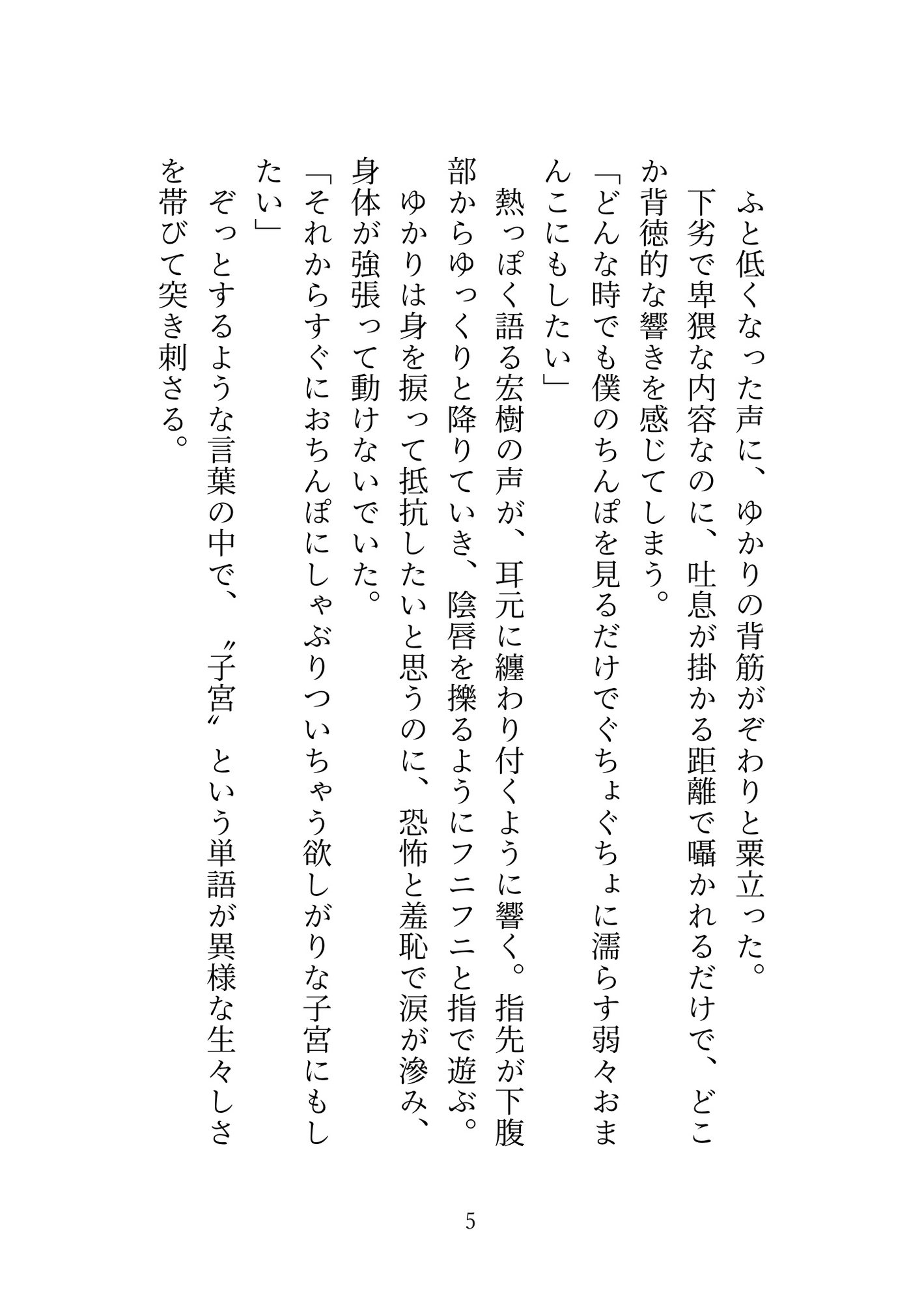 ふと低くなった声に、ゆかりの背筋がぞわりと粟立った。

下劣で卑猥な内容なのに、吐息が掛かる距離で囁かれるだけで、どこか背徳的な響きを感じてしまう。

「どんな時でも僕のちんぽを見るだけでぐちょぐちょに濡らす弱々おまんこにもしたい」

熱っぽく語る宏樹の声が、耳元に纏わり付くように響く。指先が下腹部からゆっくりと降りていき、陰唇を擽るようにフニフニと指で遊ぶ。

ゆかりは身を捩って抵抗したいと思うのに、恐怖と羞恥で涙が滲み、身体が強張って動けないでいた。

「それからすぐにおちんぽにしゃぶりついちゃう欲しがりな子宮にもしたい」

ぞっとするような言葉の中で、〝子宮〟という単語が異様な生々しさを帯びて突き刺さる。

5